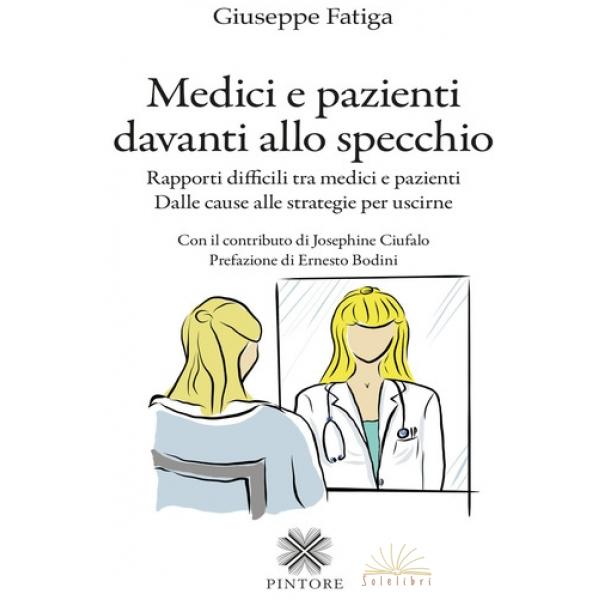 Giuseppe Fatiga

Medici e pazienti
davanti allo specchio

Rapporti difficili tra medici e pazienti
Dalle cause alle strategie per uscirne

Con il contributo di Josephine Ciufalo
Prefazione di Ernesto Bodini

PINTORE

Solelibri